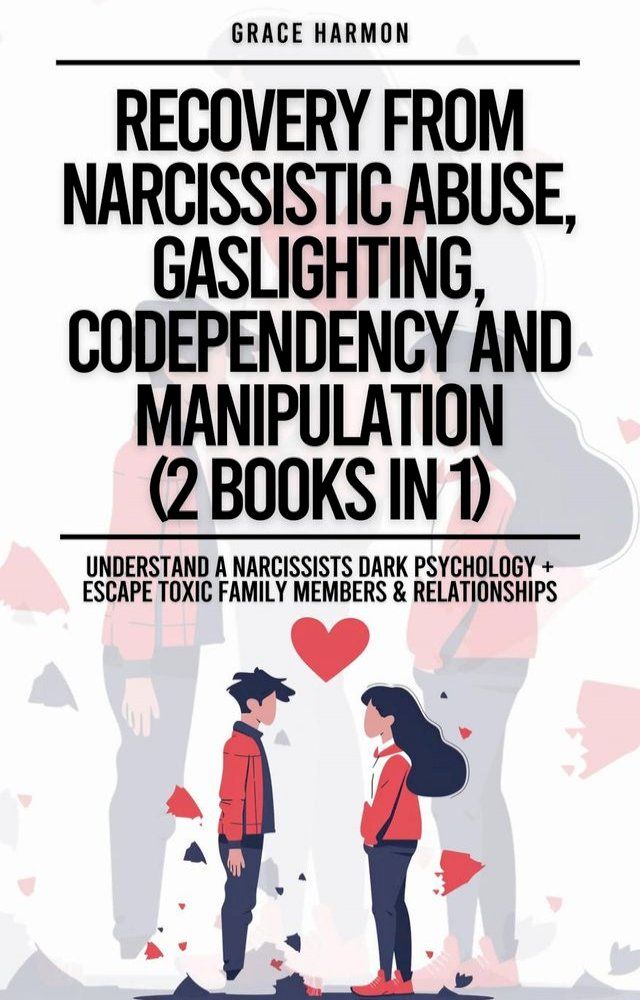 GRACE HARMON

RECOVERY FROM NARCISSISTIC ABUSE, GASLIGHTING, CODEPENDENCY AND MANIPULATION (2 BOOKS IN 1)

UNDERSTAND A NARCISSISTS DARK PSYCHOLOGY + ESCAPE TOXIC FAMILY MEMBERS & RELATIONSHIPS